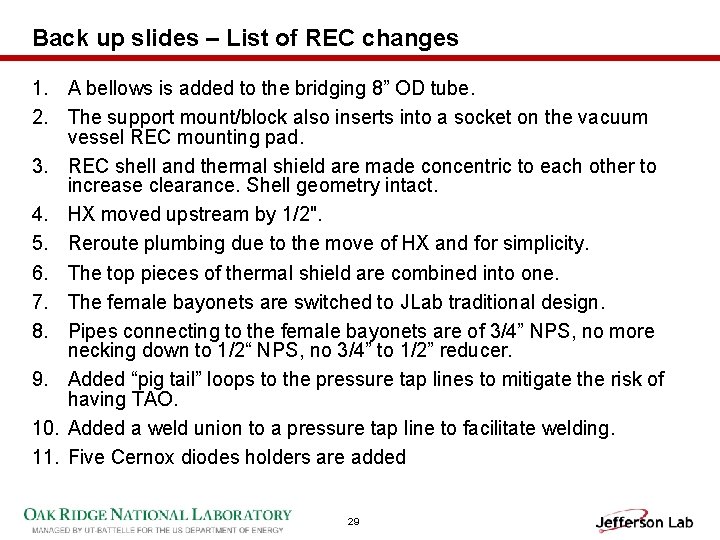 Back up slides – List of REC changes

1. A bellows is added to the bridging 8” OD tube.
2. The support mount/block also inserts into a socket on the vacuum vessel REC mounting pad.
3. REC shell and thermal shield are made concentric to each other to increase clearance. Shell geometry intact.
4. HX moved upstream by 1/2".
5. Reroute plumbing due to the move of HX and for simplicity.
6. The top pieces of thermal shield are combined into one.
7. The female bayonets are switched to JLab traditional design.
8. Pipes connecting to the female bayonets are of 3/4” NPS, no more necking down to 1/2“ NPS, no 3/4” to 1/2” reducer.
9. Added “pig tail” loops to the pressure tap lines to mitigate the risk of having TAO.
10. Added a weld union to a pressure tap line to facilitate welding.
11. Five Cernox diodes holders are added

OAK RIDGE NATIONAL LABORATORY
MANAGED BY UT-BATTELLE FOR THE US DEPARTMENT OF ENERGY

29

Jefferson Lab